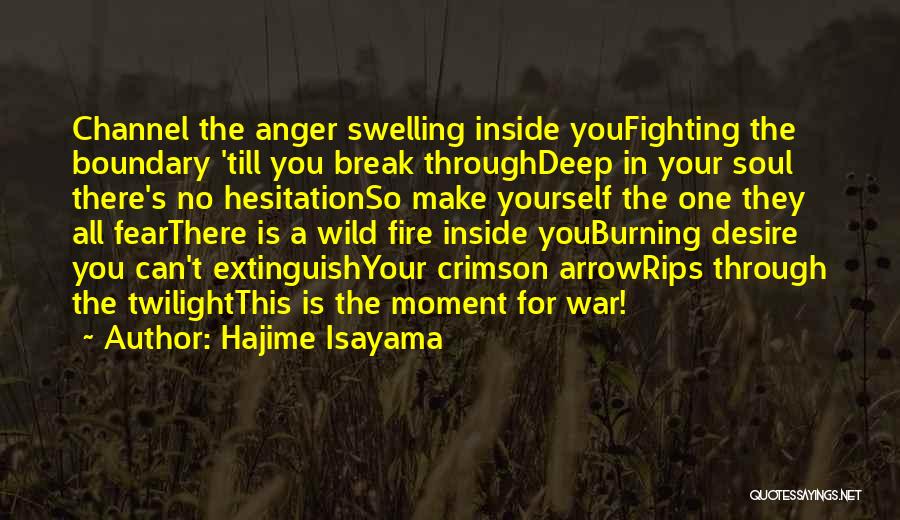 Channel the anger swelling inside youFighting the boundary 'till you break throughDeep in your soul there's no hesitationSo make yourself the one they all fearThere is a wild fire inside youBurning desire you can't extinguishYour crimson arrowRips through the twilightThis is the moment for war!

~ Author: Hajime Isayama

QUOTESSAYINGS.NET